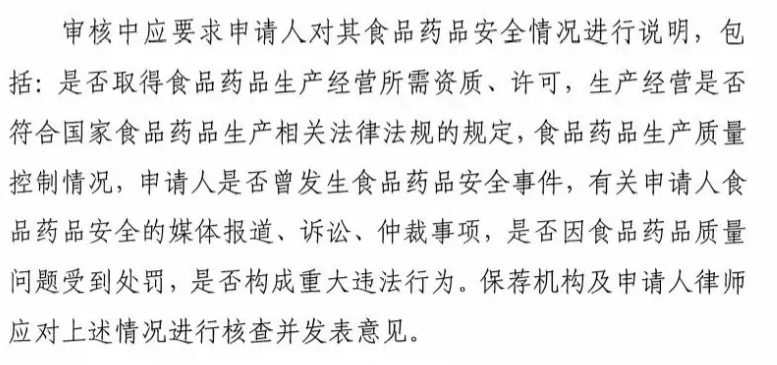 审核中应要求申请人对其食品药品安全情况进行说明，包括：是否取得食品药品生产经营所需资质、许可，生产经营是否符合国家食品药品生产相关法律法规的规定，食品药品生产质量控制情况，申请人是否曾发生食品药品安全事件，有关申请人食品药品安全的媒体报道、诉讼、仲裁事项，是否因食品药品质量问题受到处罚，是否构成重大违法行为。保荐机构及申请人律师应对上述情况进行核查并发表意见。